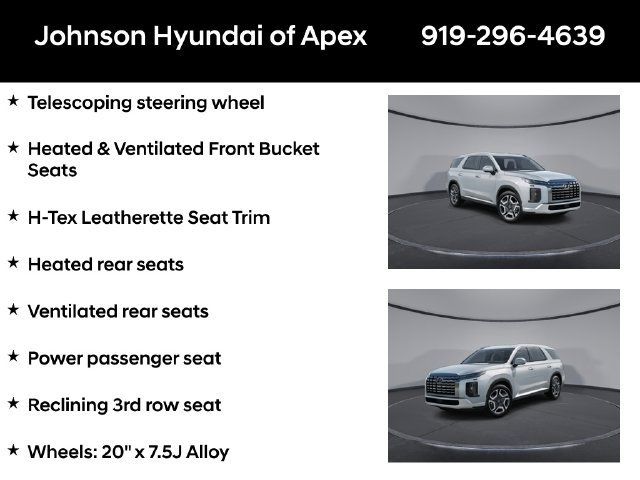 Johnson Hyundai of Apex 919-296-4639

★ Telescoping steering wheel

★ Heated & Ventilated Front Bucket Seats

★ H-Tex Leatherette Seat Trim

★ Heated rear seats

★ Ventilated rear seats

★ Power passenger seat

★ Reclining 3rd row seat

★ Wheels: 20" x 7.5J Alloy